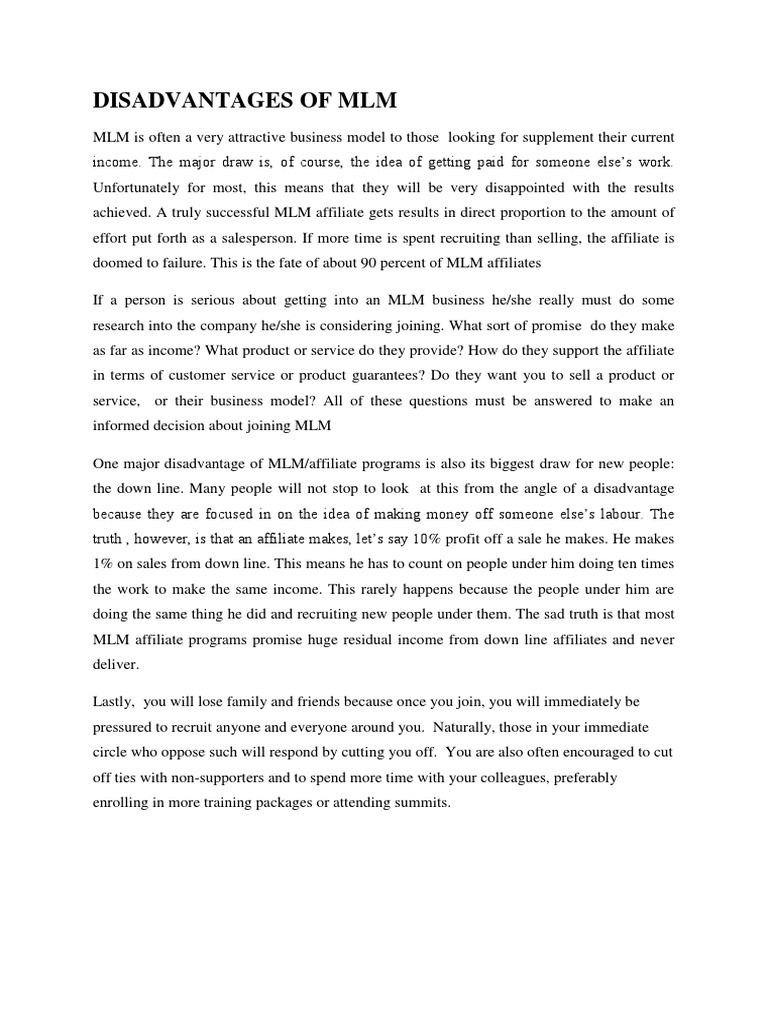 DISADVANTAGES OF MLM

MLM is often a very attractive business model to those looking for supplement their current income. The major draw is, of course, the idea of getting paid for someone else's work. Unfortunately for most, this means that they will be very disappointed with the results achieved. A truly successful MLM affiliate gets results in direct proportion to the amount of effort put forth as a salesperson. If more time is spent recruiting than selling, the affiliate is doomed to failure. This is the fate of about 90 percent of MLM affiliates

If a person is serious about getting into an MLM business he/she really must do some research into the company he/she is considering joining. What sort of promise do they make as far as income? What product or service do they provide? How do they support the affiliate in terms of customer service or product guarantees? Do they want you to sell a product or service, or their business model? All of these questions must be answered to make an informed decision about joining MLM

One major disadvantage of MLM/affiliate programs is also its biggest draw for new people: the down line. Many people will not stop to look at this from the angle of a disadvantage because they are focused in on the idea of making money off someone else's labour. The truth , however, is that an affiliate makes, let's say 10% profit off a sale he makes. He makes 1% on sales from down line. This means he has to count on people under him doing ten times the work to make the same income. This rarely happens because the people under him are doing the same thing he did and recruiting new people under them. The sad truth is that most MLM affiliate programs promise huge residual income from down line affiliates and never deliver.

Lastly, you will lose family and friends because once you join, you will immediately be pressured to recruit anyone and everyone around you. Naturally, those in your immediate circle who oppose such will respond by cutting you off. You are also often encouraged to cut off ties with non-supporters and to spend more time with your colleagues, preferably enrolling in more training packages or attending summits.